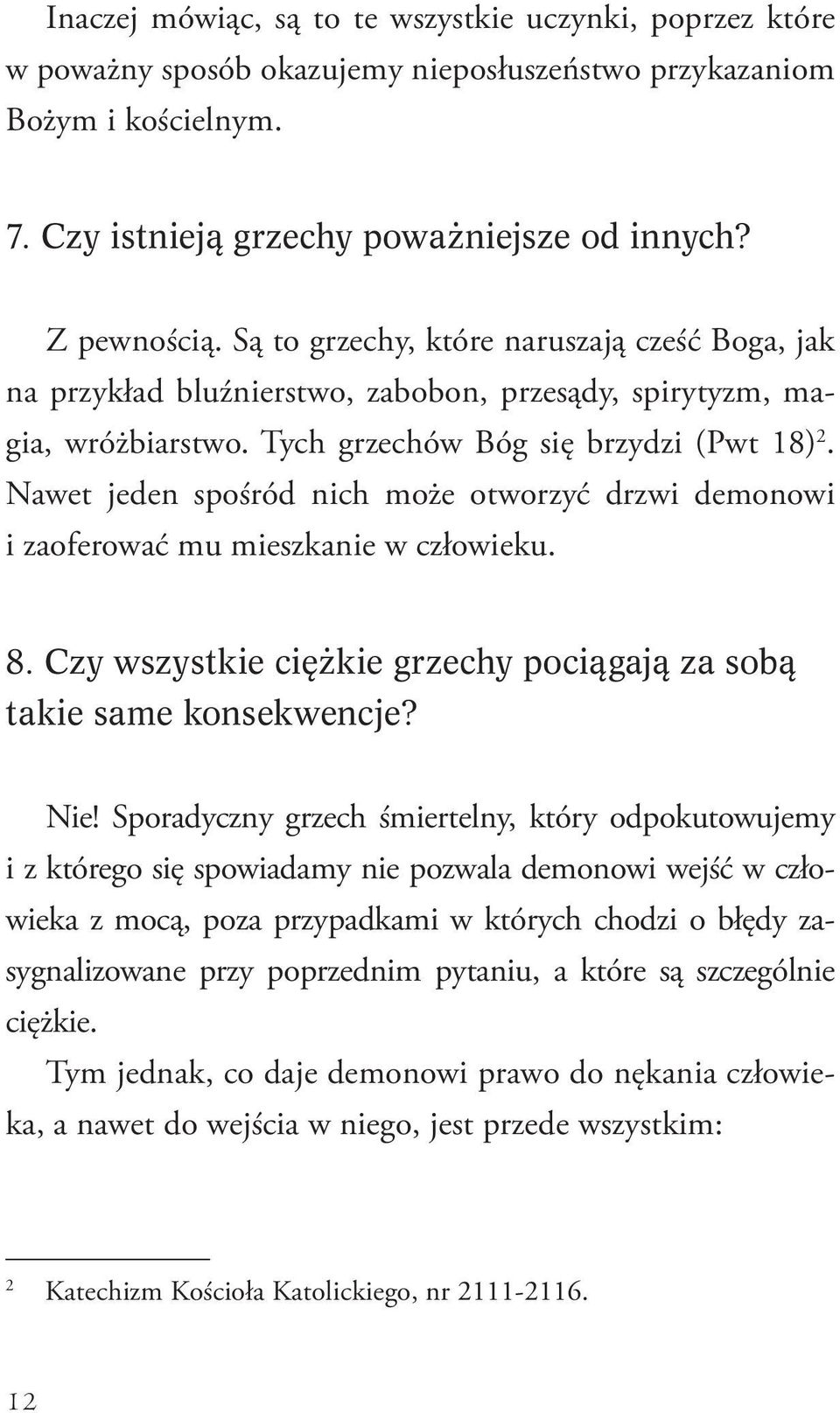 Inaczej mówiąc, są to te wszystkie uczynki, poprzez które w poważny sposób okazujemy nieposłuszeństwo przykazaniom Bożym i kościelnym.

7. Czy istnieją grzechy poważniejsze od innych?

Z pewnością. Są to grzechy, które naruszają cześć Boga, jak na przykład bluźnierstwo, zabobon, przesądy, spirytyzm, magia, wróżbiarstwo. Tych grzechów Bóg się brzydzi (Pwt 18)$^2$. Nawet jeden spośród nich może otworzyć drzwi demonowi i zaoferować mu mieszkanie w człowieku.

8. Czy wszystkie ciężkie grzechy pociągają za sobą takie same konsekwencje?

Nie! Sporadyczny grzech śmiertelny, który odpokutowujemy i z którego się spowiadamy nie pozwala demonowi wejść w człowieka z mocą, poza przypadkami w których chodzi o błędy zasygnalizowane przy poprzednim pytaniu, a które są szczególnie ciężkie.

Tym jednak, co daje demonowi prawo do nękania człowieka, a nawet do wejścia w niego, jest przede wszystkim:

$^2$ Katechizm Kościoła Katolickiego, nr 2111-2116.

12